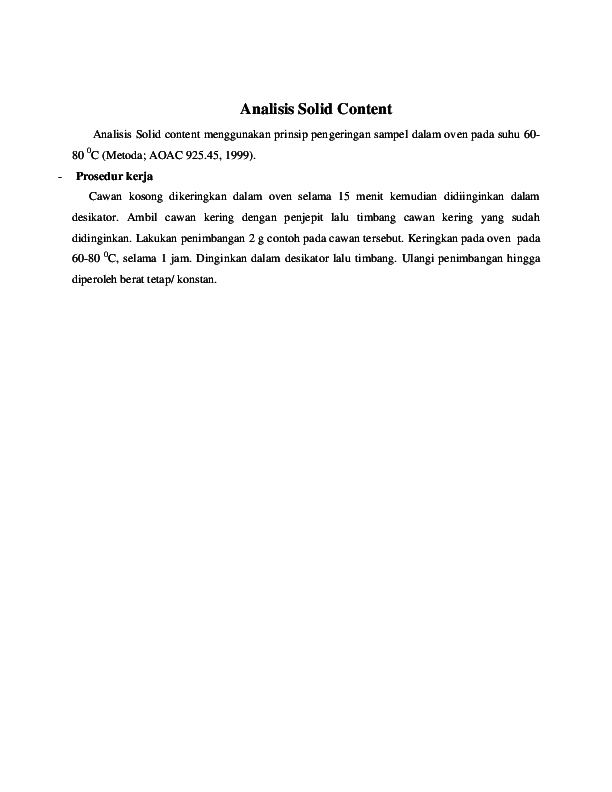 Analisis Solid Content

Analisis Solid content menggunakan prinsip pengeringan sampel dalam oven pada suhu 60-80 $^{0}$C (Metoda; AOAC 925.45, 1999).

- Prosedur kerja

Cawan kosong dikeringkan dalam oven selama 15 menit kemudian didiinginkan dalam desikator. Ambil cawan kering dengan penjepit lalu timbang cawan kering yang sudah didinginkan. Lakukan penimbangan 2 g contoh pada cawan tersebut. Keringkan pada oven pada 60-80 $^{0}$C, selama 1 jam. Dinginkan dalam desikator lalu timbang. Ulangi penimbangan hingga diperoleh berat tetap/ konstan.